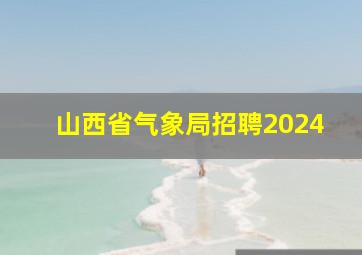 山西省气象局招聘2024